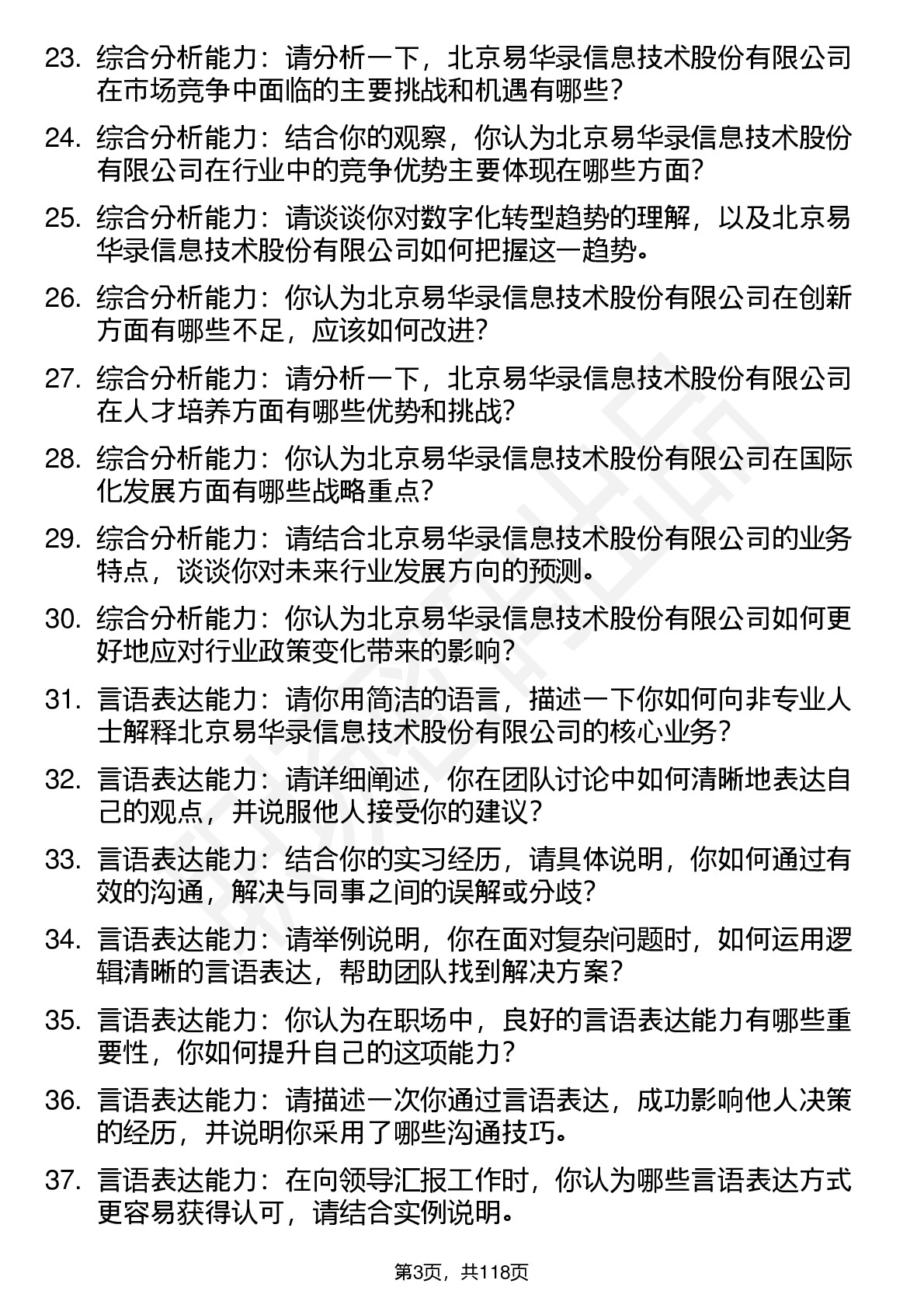 23. 综合分析能力：请分析一下，北京易华录信息技术股份有限公司在市场竞争中面临的主要挑战和机遇有哪些？

24. 综合分析能力：结合你的观察，你认为北京易华录信息技术股份有限公司在行业中的竞争优势主要体现在哪些方面？

25. 综合分析能力：请谈谈你对数字化转型趋势的理解，以及北京易华录信息技术股份有限公司如何把握这一趋势。

26. 综合分析能力：你认为北京易华录信息技术股份有限公司在创新方面有哪些不足，应该如何改进？

27. 综合分析能力：请分析一下，北京易华录信息技术股份有限公司在人才培养方面有哪些优势和挑战？

28. 综合分析能力：你认为北京易华录信息技术股份有限公司在国际化发展方面有哪些战略重点？

29. 综合分析能力：请结合北京易华录信息技术股份有限公司的业务特点，谈谈你对未来行业发展方向的预测。

30. 综合分析能力：你认为北京易华录信息技术股份有限公司如何更好地应对行业政策变化带来的影响？

31. 言语表达能力：请你用简洁的语言，描述一下你如何向非专业人士解释北京易华录信息技术股份有限公司的核心业务？

32. 言语表达能力：请详细阐述，你在团队讨论中如何清晰地表达自己的观点，并说服他人接受你的建议？

33. 言语表达能力：结合你的实习经历，请具体说明，你如何通过有效的沟通，解决与同事之间的误解或分歧？

34. 言语表达能力：请举例说明，你在面对复杂问题时，如何运用逻辑清晰的言语表达，帮助团队找到解决方案？

35. 言语表达能力：你认为在职场中，良好的言语表达能力有哪些重要性，你如何提升自己的这项能力？

36. 言语表达能力：请描述一次你通过言语表达，成功影响他人决策的经历，并说明你采用了哪些沟通技巧。

37. 言语表达能力：在向领导汇报工作时，你认为哪些言语表达方式更容易获得认可，请结合实例说明。

第3页，共118页